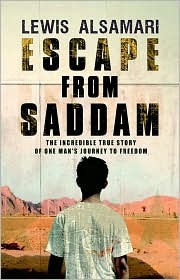 LEWIS ALSAMARI

ESCAPE FROM SADDAM

THE INCREDIBLE TRUE STORY OF ONE MAN'S JOURNEY TO FREEDOM